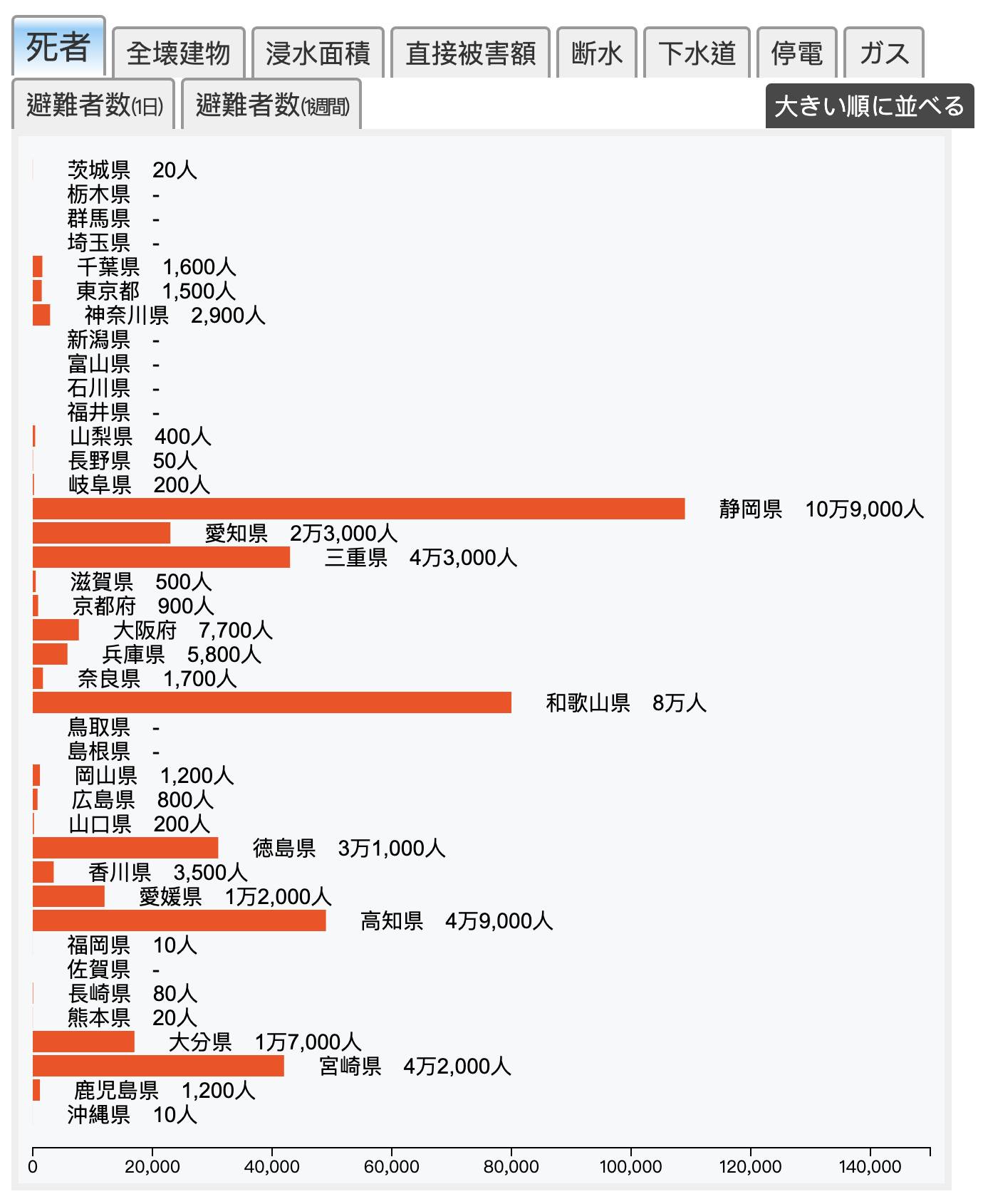 死者 全壊建物 浸水面積 直接被害額 断水 下水道 停電 ガス
避難者数(1日) 避難者数(1週間)
大きい順に並べる

茨城県 20人
栃木県 -
群馬県 -
埼玉県 -
千葉県 1,600人
東京都 1,500人
神奈川県 2,900人
新潟県 -
富山県 -
石川県 -
福井県 -
山梨県 400人
長野県 50人
岐阜県 200人
静岡県 10万9,000人
愛知県 2万3,000人
三重県 4万3,000人
滋賀県 500人
京都府 900人
大阪府 7,700人
兵庫県 5,800人
奈良県 1,700人
和歌山県 8万人
鳥取県 -
島根県 -
岡山県 1,200人
広島県 800人
山口県 200人
徳島県 3万1,000人
香川県 3,500人
愛媛県 1万2,000人
高知県 4万9,000人
福岡県 10人
佐賀県 -
長崎県 80人
熊本県 20人
大分県 1万7,000人
宮崎県 4万2,000人
鹿児島県 1,200人
沖縄県 10人

0 20,000 40,000 60,000 80,000 100,000 120,000 140,000